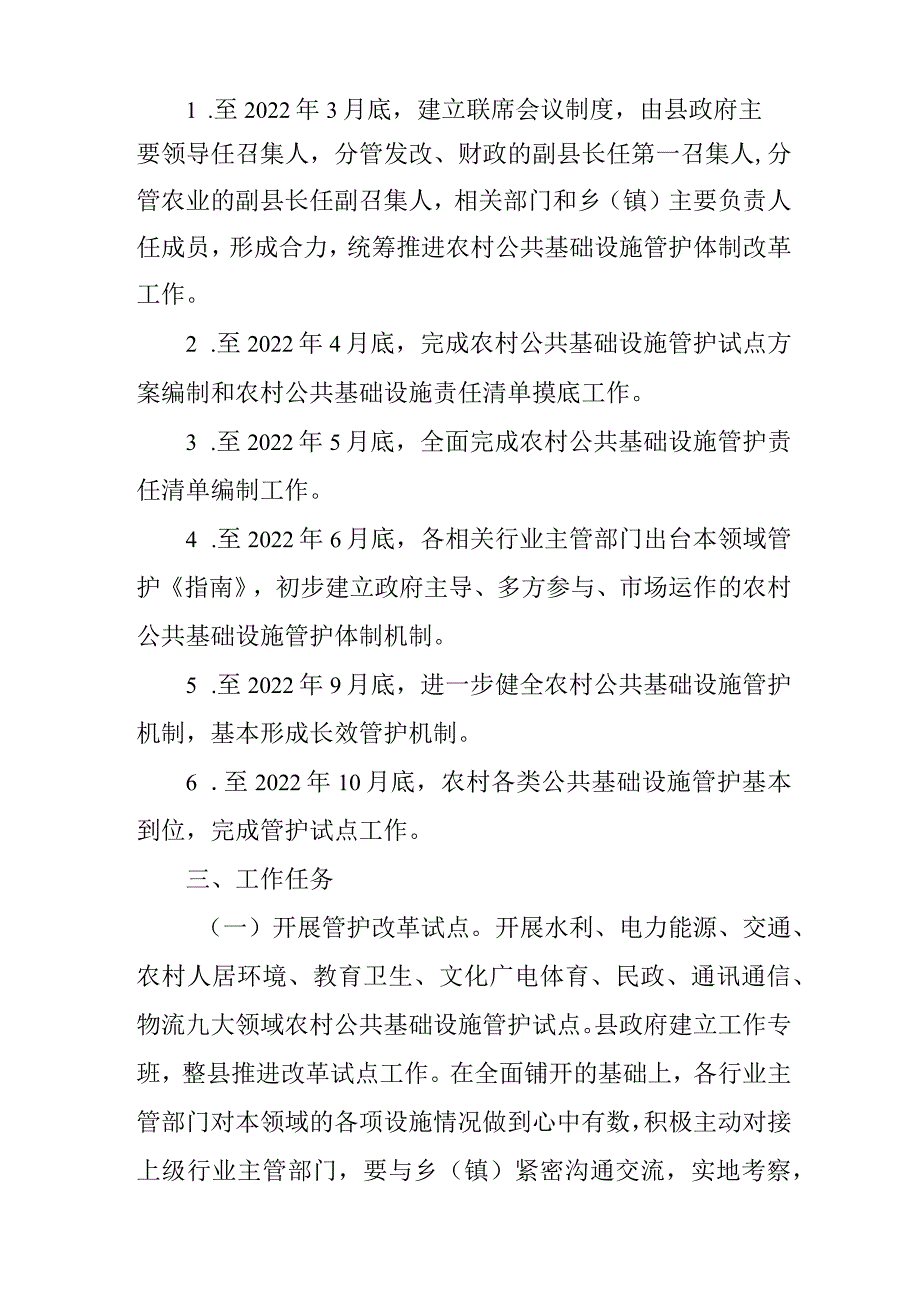 1 .至 2022 年 3 月底，建立联席会议制度，由县政府主要领导任召集人，分管发改、财政的副县长任第一召集人，分管农业的副县长任副召集人，相关部门和乡（镇）主要负责人任成员，形成合力，统筹推进农村公共基础设施管护体制改革工作。

2 .至 2022 年 4 月底，完成农村公共基础设施管护试点方案编制和农村公共基础设施责任清单摸底工作。

3 .至 2022 年 5 月底，全面完成农村公共基础设施管护责任清单编制工作。

4 .至 2022 年 6 月底，各相关行业主管部门出台本领域管护《指南》，初步建立政府主导、多方参与、市场运作的农村公共基础设施管护体制机制。

5 .至 2022 年 9 月底，进一步健全农村公共基础设施管护机制，基本形成长效管护机制。

6 . 至 2022 年 10 月底，农村各类公共基础设施管护基本到位，完成管护试点工作。

三、工作任务

（一）开展管护改革试点。开展水利、电力能源、交通、农村人居环境、教育卫生、文化广电体育、民政、通讯通信、物流九大领域农村公共基础设施管护试点。县政府建立工作专班，整县推进改革试点工作。在全面铺开的基础上，各行业主管部门对本领域的各项设施情况做到心中有数，积极主动对接上级行业主管部门，要与乡（镇）紧密沟通交流，实地考察，